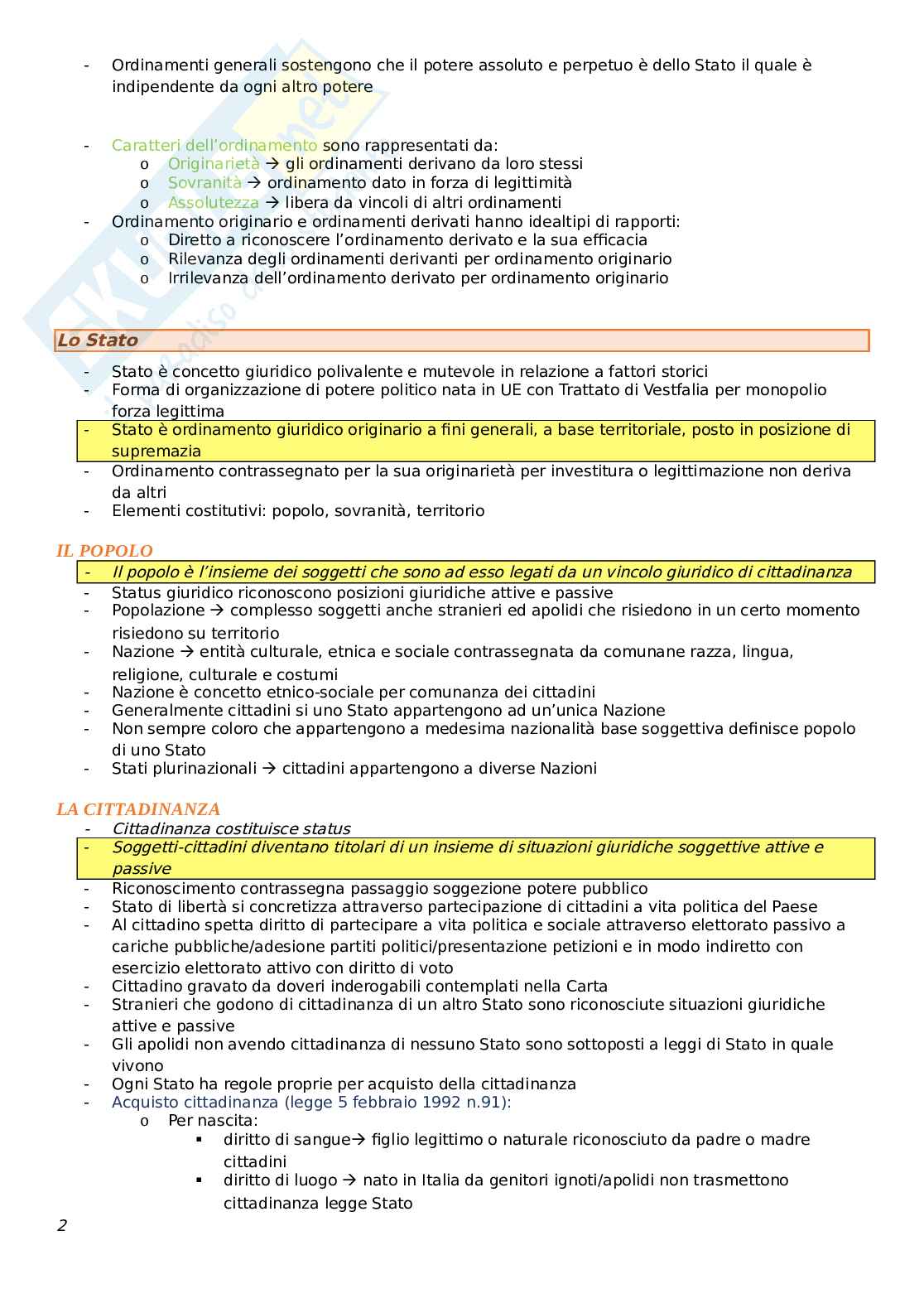 - Ordinamenti generali sostengono che il potere assoluto e perpetuo è dello Stato il quale è indipendente da ogni altro potere

- Caratteri dell'ordinamento sono rappresentati da:
  o Originarietà → gli ordinamenti derivano da loro stessi
  o Sovranità → ordinamento dato in forza di legittimità
  o Assolutezza → libera da vincoli di altri ordinamenti
- Ordinamento originario e ordinamenti derivati hanno idealtipi di rapporti:
  o Diretto a riconoscere l'ordinamento derivato e la sua efficacia
  o Rilevanza degli ordinamenti derivanti per ordinamento originario
  o Irrilevanza dell'ordinamento derivato per ordinamento originario

Lo Stato
- Stato è concetto giuridico polivalente e mutevole in relazione a fattori storici
- Forma di organizzazione di potere politico nata in UE con Trattato di Vestfalia per monopolio forza legittima
- Stato è ordinamento giuridico originario a fini generali, a base territoriale, posto in posizione di supremazia
- Ordinamento contrassegnato per la sua originarietà per investitura o legittimazione non deriva da altri
- Elementi costitutivi: popolo, sovranità, territorio

IL POPOLO
- Il popolo è l'insieme dei soggetti che sono ad esso legati da un vincolo giuridico di cittadinanza
- Status giuridico riconoscono posizioni giuridiche attive e passive
- Popolazione → complesso soggetti anche stranieri ed apolidi che risiedono in un certo momento risiedono su territorio
- Nazione → entità culturale, etnica e sociale contrassegnata da comunane razza, lingua, religione, culturale e costumi
- Nazione è concetto etnico-sociale per comunanza dei cittadini
- Generalmente cittadini si uno Stato appartengono ad un'unica Nazione
- Non sempre coloro che appartengono a medesima nazionalità base soggettiva definisce popolo di uno Stato
- Stati plurinazionali → cittadini appartengono a diverse Nazioni

LA CITTADINANZA
- Cittadinanza costituisce status
- Soggetti-cittadini diventano titolari di un insieme di situazioni giuridiche soggettive attive e passive
- Riconoscimento contrassegna passaggio soggezione potere pubblico
- Stato di libertà si concretizza attraverso partecipazione di cittadini a vita politica del Paese
- Al cittadino spetta diritto di partecipare a vita politica e sociale attraverso elettorato passivo a cariche pubbliche/adesione partiti politici/presentazione petizioni e in modo indiretto con esercizio elettorato attivo con diritto di voto
- Cittadino gravato da doveri inderogabili contemplati nella Carta
- Stranieri che godono di cittadinanza di un altro Stato sono riconosciute situazioni giuridiche attive e passive
- Gli apolidi non avendo cittadinanza di nessuno Stato sono sottoposti a leggi di Stato in quale vivono
- Ogni Stato ha regole proprie per acquisto della cittadinanza
- Acquisto cittadinanza (legge 5 febbraio 1992 n.91):
  o Per nascita:
    ▪ diritto di sangue→ figlio legittimo o naturale riconosciuto da padre o madre cittadini
    ▪ diritto di luogo → nato in Italia da genitori ignoti/apolidi non trasmettono cittadinanza legge Stato

2